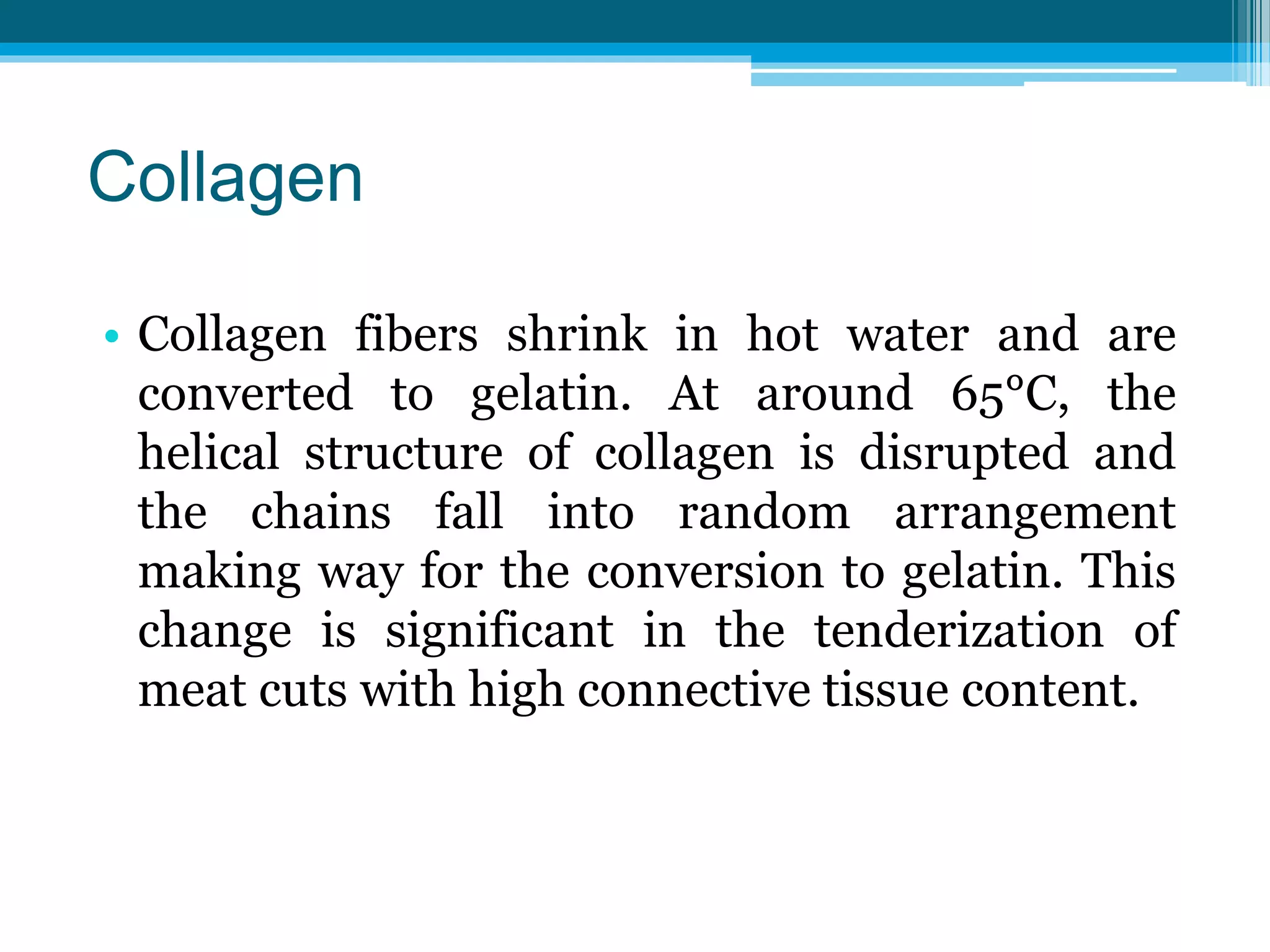 Collagen

• Collagen fibers shrink in hot water and are converted to gelatin. At around 65°C, the helical structure of collagen is disrupted and the chains fall into random arrangement making way for the conversion to gelatin. This change is significant in the tenderization of meat cuts with high connective tissue content.